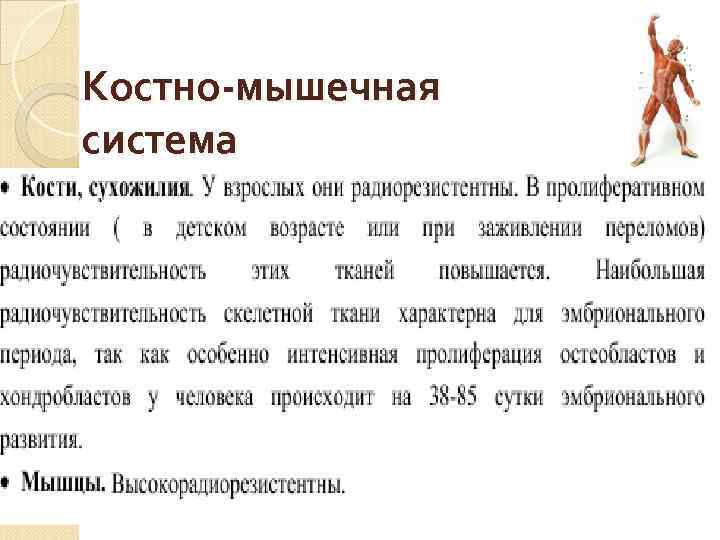 Костно-мышечная система

• **Кости, сухожилия**. У взрослых они радиорезистентны. В пролиферативном состоянии ( в детском возрасте или при заживлении переломов) радиочувствительность этих тканей повышается. Наибольшая радиочувствительность скелетной ткани характерна для эмбрионального периода, так как особенно интенсивная пролиферация остеобластов и хондробластов у человека происходит на 38-85 сутки эмбрионального развития.

• **Мышцы.** Высокорадиорезистентны.